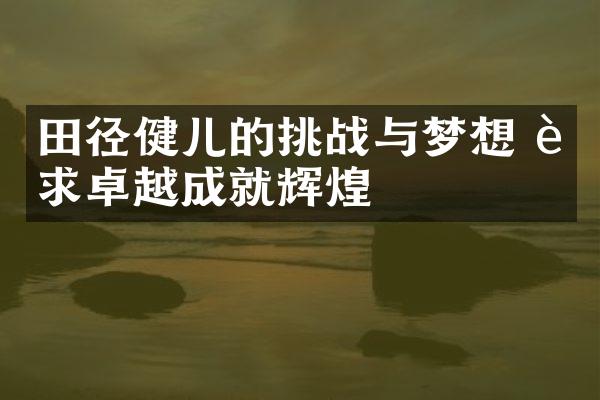 田径健儿的挑战与梦想 è求卓越成就辉煌